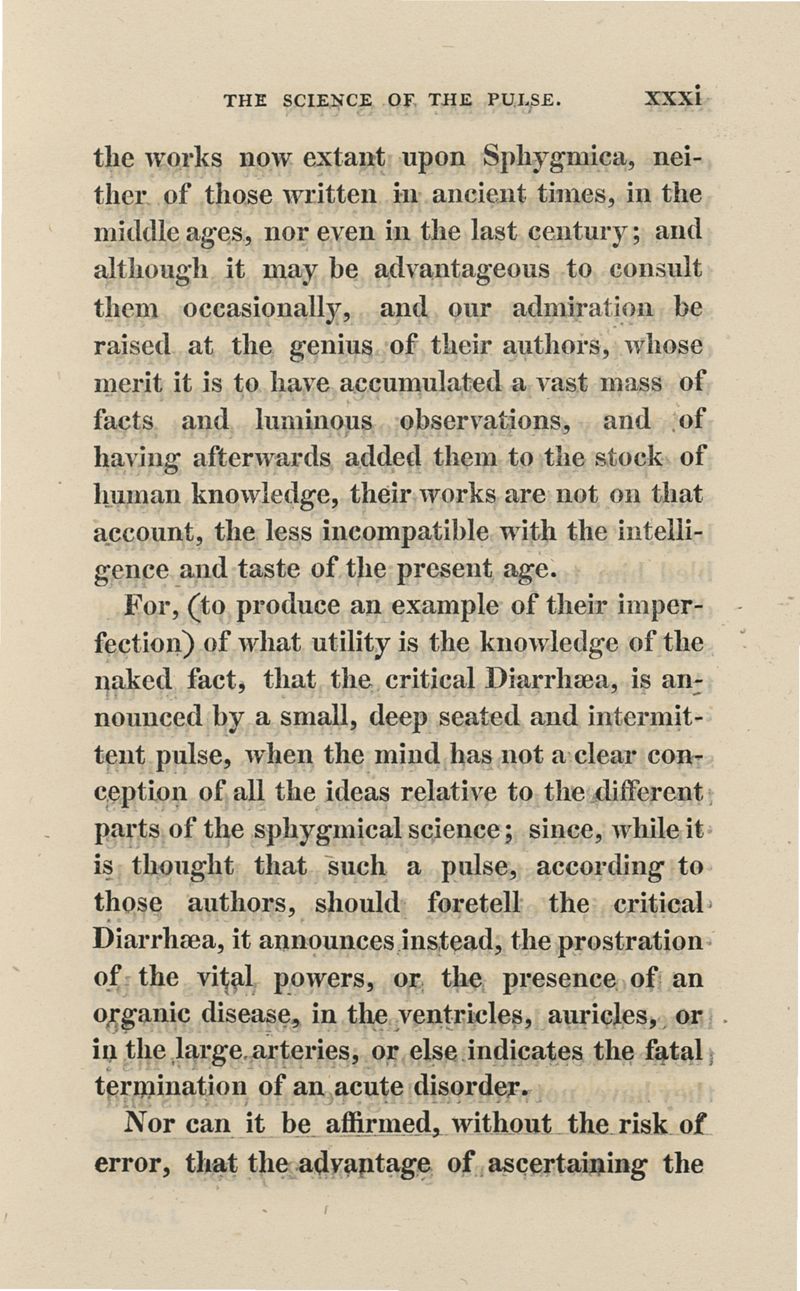 THE SCIENCE OF THE PULSE. xxxi

the works now extant upon Sphygmica, neither of those written in ancient times, in the middle ages, nor even in the last century; and although it may be advantageous to consult them occasionally, and our admiration be raised at the genius of their authors, whose merit it is to have accumulated a vast mass of facts and luminous observations, and of having afterwards added them to the stock of human knowledge, their works are not on that account, the less incompatible with the intelligence and taste of the present age.

For, (to produce an example of their imperfection) of what utility is the knowledge of the naked fact, that the critical Diarrhæa, is announced by a small, deep seated and intermittent pulse, when the mind has not a clear conception of all the ideas relative to the different parts of the sphygmical science; since, while it is thought that such a pulse, according to those authors, should foretell the critical Diarrhæa, it announces instead, the prostration of the vital powers, or the presence of an organic disease, in the ventricles, auricles, or in the large arteries, or else indicates the fatal termination of an acute disorder.

Nor can it be affirmed, without the risk of error, that the advantage of ascertaining the